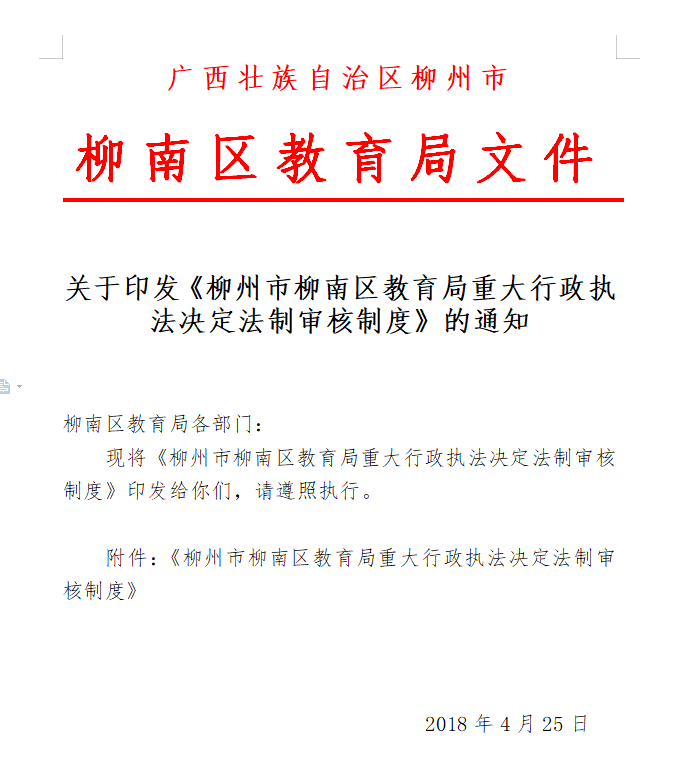 广西壮族自治区柳州市

柳南区教育局文件

关于印发《柳州市柳南区教育局重大行政执法决定法制审核制度》的通知

柳南区教育局各部门：

现将《柳州市柳南区教育局重大行政执法决定法制审核制度》印发给你们，请遵照执行。

附件：《柳州市柳南区教育局重大行政执法决定法制审核制度》

2018 年 4 月 25 日